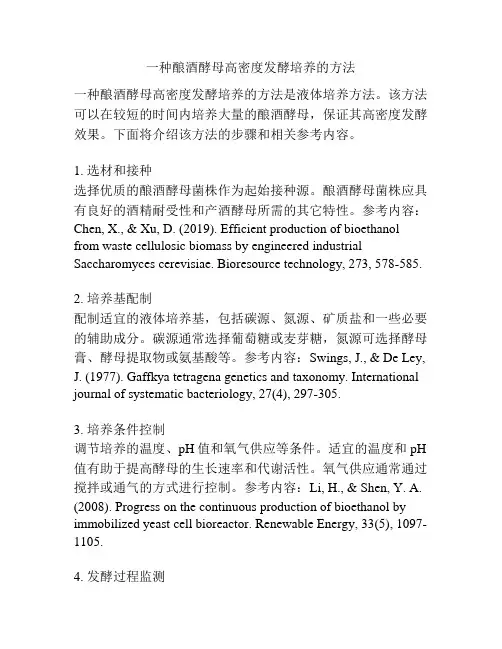 一种酿酒酵母高密度发酵培养的方法

一种酿酒酵母高密度发酵培养的方法是液体培养方法。该方法可以在较短的时间内培养大量的酿酒酵母，保证其高密度发酵效果。下面将介绍该方法的步骤和相关参考内容。

1. 选材和接种
选择优质的酿酒酵母菌株作为起始接种源。酿酒酵母菌株应具有良好的酒精耐受性和产酒酵母所需的其它特性。参考内容：Chen, X., & Xu, D. (2019). Efficient production of bioethanol from waste cellulosic biomass by engineered industrial Saccharomyces cerevisiae. Bioresource technology, 273, 578-585.

2. 培养基配制
配制适宜的液体培养基，包括碳源、氮源、矿质盐和一些必要的辅助成分。碳源通常选择葡萄糖或麦芽糖，氮源可选择酵母膏、酵母提取物或氨基酸等。参考内容：Swings, J., & De Ley, J. (1977). Gaffkya tetragena genetics and taxonomy. International journal of systematic bacteriology, 27(4), 297-305.

3. 培养条件控制
调节培养的温度、pH 值和氧气供应等条件。适宜的温度和 pH 值有助于提高酵母的生长速率和代谢活性。氧气供应通常通过搅拌或通气的方式进行控制。参考内容：Li, H., & Shen, Y. A. (2008). Progress on the continuous production of bioethanol by immobilized yeast cell bioreactor. Renewable Energy, 33(5), 1097-1105.

4. 发酵过程监测